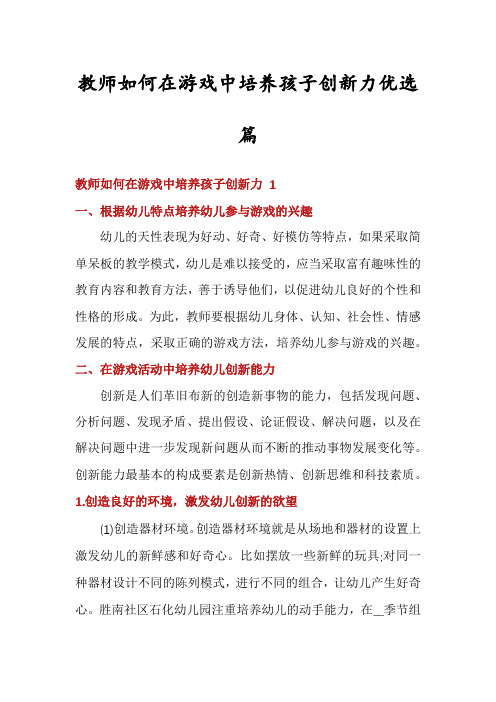 教师如何在游戏中培养孩子创新力优选篇

教师如何在游戏中培养孩子创新力 1

一、根据幼儿特点培养幼儿参与游戏的兴趣

幼儿的天性表现为好动、好奇、好模仿等特点，如果采取简单呆板的教学模式，幼儿是难以接受的，应当采取富有趣味性的教育内容和教育方法，善于诱导他们，以促进幼儿良好的个性和性格的形成。为此，教师要根据幼儿身体、认知、社会性、情感发展的特点，采取正确的游戏方法，培养幼儿参与游戏的兴趣。

二、在游戏活动中培养幼儿创新能力

创新是人们革旧布新的创造新事物的能力，包括发现问题、分析问题、发现矛盾、提出假设、论证假设、解决问题，以及在解决问题中进一步发现新问题从而不断的推动事物发展变化等。创新能力最基本的构成要素是创新热情、创新思维和科技素质。

1.创造良好的环境，激发幼儿创新的欲望

(1)创造器材环境。创造器材环境就是从场地和器材的设置上激发幼儿的新鲜感和好奇心。比如摆放一些新鲜的玩具;对同一种器材设计不同的陈列模式，进行不同的组合，让幼儿产生好奇心。胜南社区石化幼儿园注重培养幼儿的动手能力，在__季节组